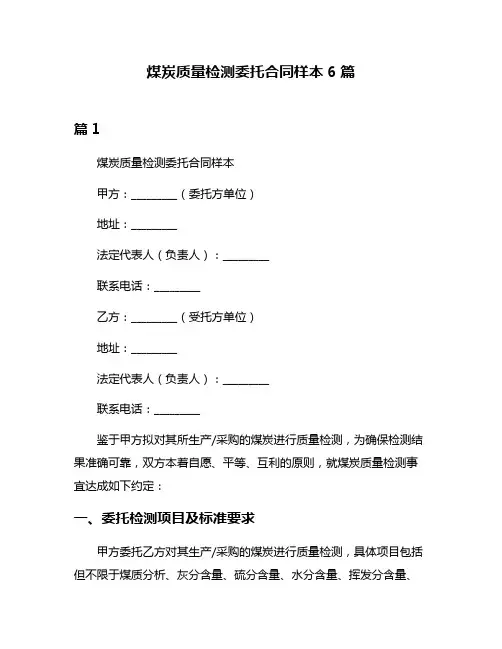 煤炭质量检测委托合同样本 6 篇

篇 1

煤炭质量检测委托合同样本

甲方：________（委托方单位）

地址：________

法定代表人（负责人）：________

联系电话：________

乙方：________（受托方单位）

地址：________

法定代表人（负责人）：________

联系电话：________

鉴于甲方拟对其所生产/采购的煤炭进行质量检测，为确保检测结果准确可靠，双方本着自愿、平等、互利的原则，就煤炭质量检测事宜达成如下约定：

一、委托检测项目及标准要求

甲方委托乙方对其生产/采购的煤炭进行质量检测，具体项目包括但不限于煤质分析、灰分含量、硫分含量、水分含量、挥发分含量、